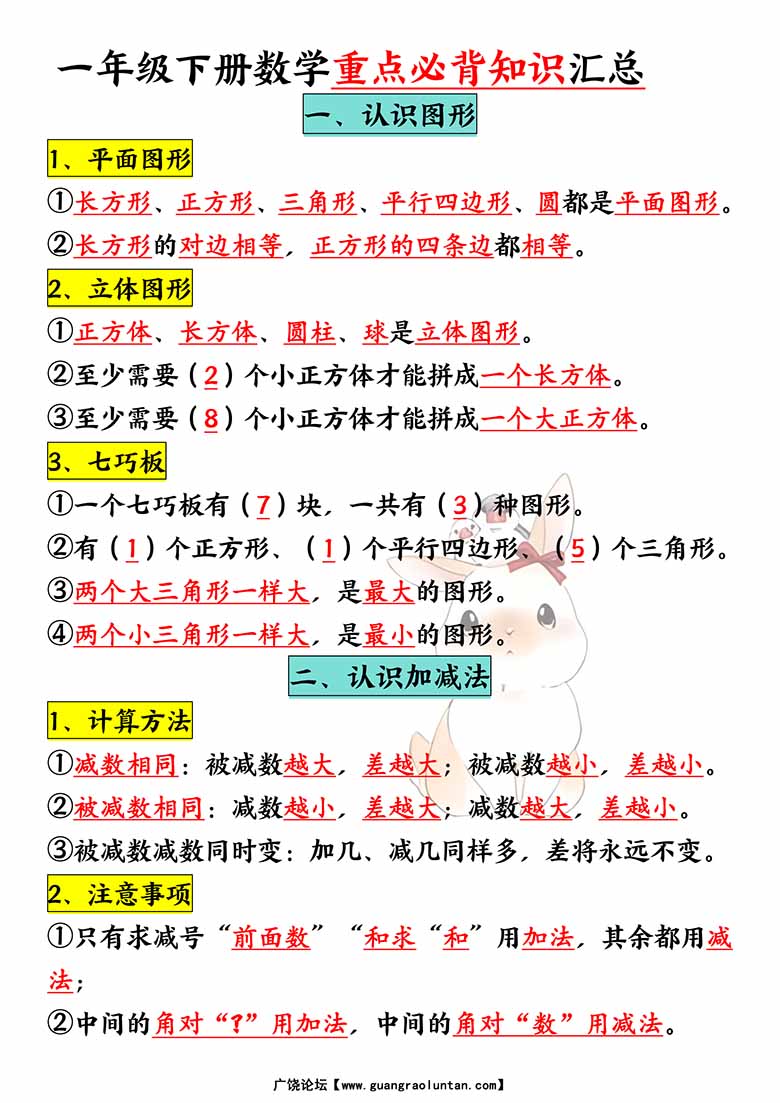 一年级下册数学重点必背知识汇总

一、认识图形

1、平面图形

①长方形、正方形、三角形、平行四边形、圆都是平面图形。

②长方形的对边相等，正方形的四条边都相等。

2、立体图形

①正方体、长方体、圆柱、球是立体图形。

②至少需要（2）个小正方体才能拼成一个长方体。

③至少需要（8）个小正方体才能拼成一个大正方体。

3、七巧板

①一个七巧板有（7）块，一共有（3）种图形。

②有（1）个正方形、（1）个平行四边形、（5）个三角形。

③两个大三角形一样大，是最大的图形。

④两个小三角形一样大，是最小的图形。

二、认识加减法

1、计算方法

①减数相同：被减数越大，差越大；被减数越小，差越小。

②被减数相同：减数越小，差越大；减数越大，差越小。

③被减数减数同时变：加几、减几同样多，差将永远不变。

2、注意事项

①只有求减号“前面数”“和求“和”用加法，其余都用减法；

②中间的角对“?”用加法，中间的角对“数”用减法。

广饶论坛【www.guangraoluntan.com】